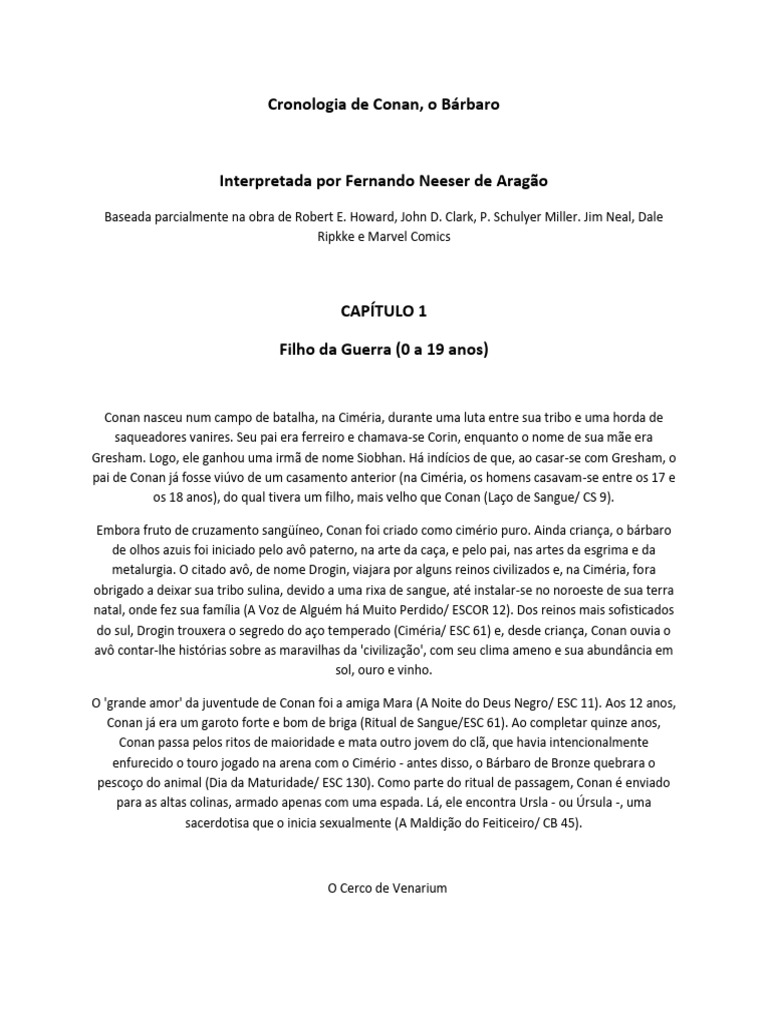 Cronologia de Conan, o Bárbaro

Interpretada por Fernando Neeser de Aragão

Baseada parcialmente na obra de Robert E. Howard, John D. Clark, P. Schulyer Miller. Jim Neal, Dale Ripkke e Marvel Comics

CAPÍTULO 1

Filho da Guerra (0 a 19 anos)

Conan nasceu num campo de batalha, na Ciméria, durante uma luta entre sua tribo e uma horda de saqueadores vanires. Seu pai era ferreiro e chamava-se Corin, enquanto o nome de sua mãe era Gresham. Logo, ele ganhou uma irmã de nome Siobhan. Há indícios de que, ao casar-se com Gresham, o pai de Conan já fosse viúvo de um casamento anterior (na Ciméria, os homens casavam-se entre os 17 e os 18 anos), do qual tivera um filho, mais velho que Conan (Laço de Sangue/ CS 9).

Embora fruto de cruzamento sangüíneo, Conan foi criado como cimério puro. Ainda criança, o bárbaro de olhos azuis foi iniciado pelo avô paterno, na arte da caça, e pelo pai, nas artes da esgrima e da metalurgia. O citado avô, de nome Drogin, viajara por alguns reinos civilizados e, na Ciméria, fora obrigado a deixar sua tribo sulina, devido a uma rixa de sangue, até instalar-se no noroeste de sua terra natal, onde fez sua família (A Voz de Alguém há Muito Perdido/ ESCOR 12). Dos reinos mais sofisticados do sul, Drogin trouxera o segredo do aço temperado (Ciméria/ ESC 61) e, desde criança, Conan ouvia o avô contar-lhe histórias sobre as maravilhas da 'civilização', com seu clima ameno e sua abundância em sol, ouro e vinho.

O 'grande amor' da juventude de Conan foi a amiga Mara (A Noite do Deus Negro/ ESC 11). Aos 12 anos, Conan já era um garoto forte e bom de briga (Ritual de Sangue/ESC 61). Ao completar quinze anos, Conan passa pelos ritos de maioridade e mata outro jovem do clã, que havia intencionalmente enfurecido o touro jogado na arena com o Cimério - antes disso, o Bárbaro de Bronze quebrara o pescoço do animal (Dia da Maturidade/ ESC 130). Como parte do ritual de passagem, Conan é enviado para as altas colinas, armado apenas com uma espada. Lá, ele encontra Ursla - ou Úrsula -, uma sacerdotisa que o inicia sexualmente (A Maldição do Feiticeiro/ CB 45).

O Cerco de Venarium